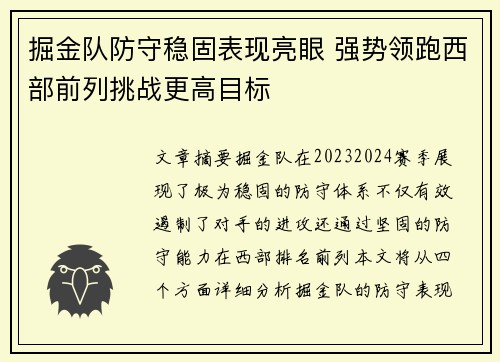 掘金队防守稳固表现亮眼 强势领跑西部前列挑战更高目标

文章摘要掘金队在20232024赛季展现了极为稳固的防守体系不仅有效遏制了对手的进攻还通过坚固的防守能力在西部排名前列本文将从四个方面详细分析掘金队的防守表现